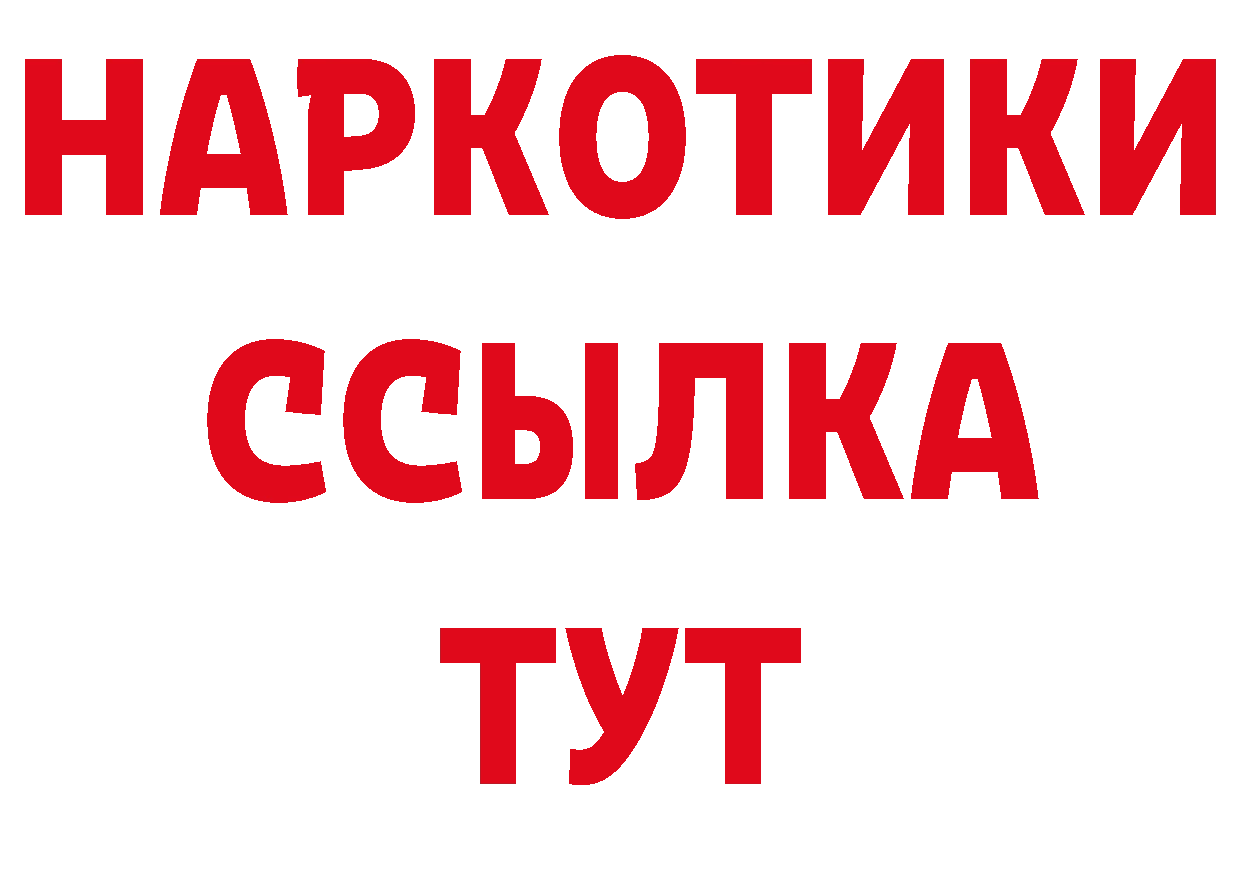 НАРКОТИКИ ССЫЛКА ТУТ